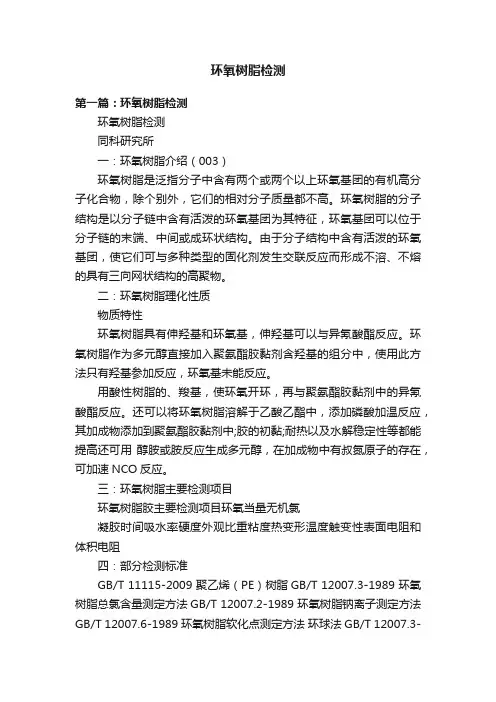 环氧树脂检测

第一篇：环氧树脂检测

环氧树脂检测

同科研究所

一：环氧树脂介绍（003）

环氧树脂是泛指分子中含有两个或两个以上环氧基团的有机高分子化合物，除个别外，它们的相对分子质量都不高。环氧树脂的分子结构是以分子链中含有活泼的环氧基团为其特征，环氧基团可以位于分子链的末端、中间或成环状结构。由于分子结构中含有活泼的环氧基团，使它们可与多种类型的固化剂发生交联反应而形成不溶、不熔的具有三向网状结构的高聚物。

二：环氧树脂理化性质

物质特性

环氧树脂具有仲羟基和环氧基，仲羟基可以与异氰酸酯反应。环氧树脂作为多元醇直接加入聚氨酯胶黏剂含羟基的组分中，使用此方法只有羟基参加反应，环氧基未能反应。

用酸性树脂的、羧基，使环氧开环，再与聚氨酯胶黏剂中的异氰酸酯反应。还可以将环氧树脂溶解于乙酸乙酯中，添加磷酸加温反应，其加成物添加到聚氨酯胶黏剂中;胶的初黏;耐热以及水解稳定性等都能提高还可用 醇胺或胺反应生成多元醇，在加成物中有叔氮原子的存在，可加速 NCO 反应。

三：环氧树脂主要检测项目

环氧树脂胶主要检测项目环氧当量无机氯

凝胶时间吸水率硬度外观比重粘度热变形温度触变性表面电阻和体积电阻

四：部分检测标准

GB/T 11115-2009 聚乙烯（PE）树脂 GB/T 12007.3-1989 环氧树脂总氯含量测定方法 GB/T 12007.2-1989 环氧树脂钠离子测定方法 GB/T 12007.6-1989 环氧树脂软化点测定方法 环球法 GB/T 12007.3-